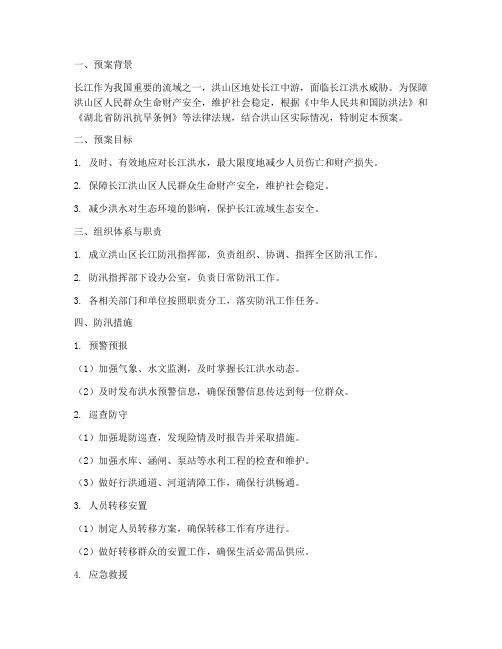 一、预案背景

长江作为我国重要的流域之一，洪山区地处长江中游，面临长江洪水威胁。为保障洪山区人民群众生命财产安全，维护社会稳定，根据《中华人民共和国防洪法》和《湖北省防汛抗旱条例》等法律法规，结合洪山区实际情况，特制定本预案。

二、预案目标

1. 及时、有效地应对长江洪水，最大限度地减少人员伤亡和财产损失。

2. 保障长江洪山区人民群众生命财产安全，维护社会稳定。

3. 减少洪水对生态环境的影响，保护长江流域生态安全。

三、组织体系与职责

1. 成立洪山区长江防汛指挥部，负责组织、协调、指挥全区防汛工作。

2. 防汛指挥部下设办公室，负责日常防汛工作。

3. 各相关部门和单位按照职责分工，落实防汛工作任务。

四、防汛措施

1. 预警预报

（1）加强气象、水文监测，及时掌握长江洪水动态。

（2）及时发布洪水预警信息，确保预警信息传达到每一位群众。

2. 巡查防守

（1）加强堤防巡查，发现险情及时报告并采取措施。

（2）加强水库、涵闸、泵站等水利工程的检查和维护。

（3）做好行洪通道、河道清障工作，确保行洪畅通。

3. 人员转移安置

（1）制定人员转移方案，确保转移工作有序进行。

（2）做好转移群众的安置工作，确保生活必需品供应。

4. 应急救援